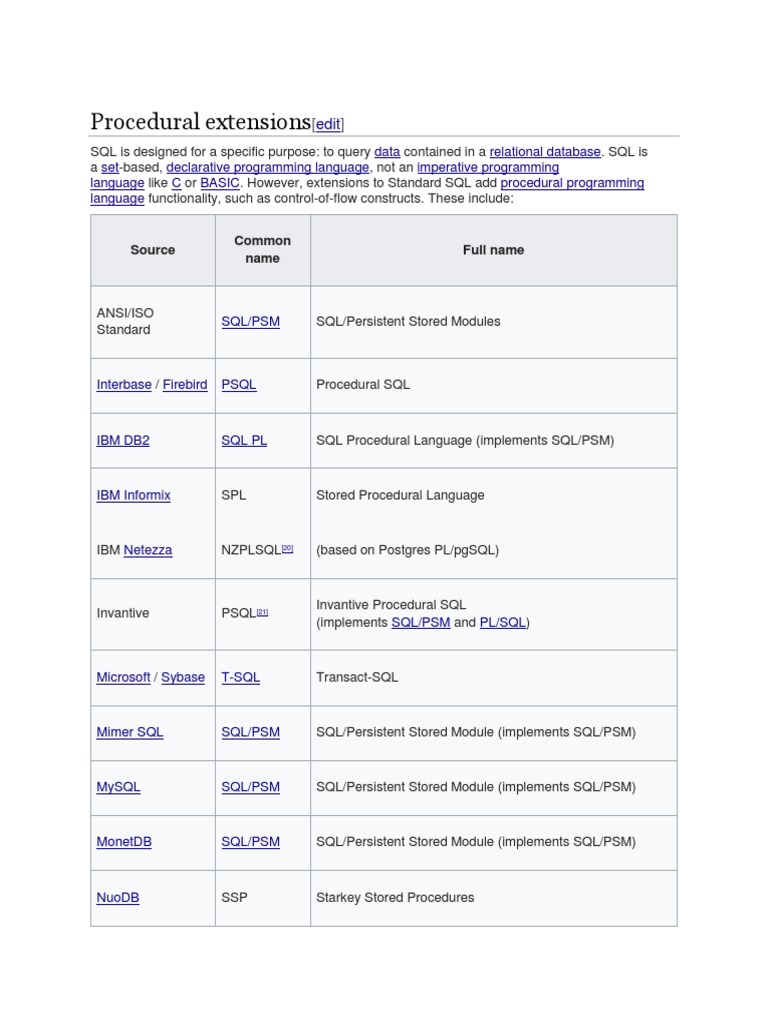 Procedural extensions[edit]

SQL is designed for a specific purpose: to query data contained in a relational database. SQL is a set-based, declarative programming language, not an imperative programming language like C or BASIC. However, extensions to Standard SQL add procedural programming language functionality, such as control-of-flow constructs. These include:

| Source | Common name | Full name |
|---|---|---|
| ANSI/ISO Standard | SQL/PSM | SQL/Persistent Stored Modules |
| Interbase / Firebird | PSQL | Procedural SQL |
| IBM DB2 | SQL PL | SQL Procedural Language (implements SQL/PSM) |
| IBM Informix | SPL | Stored Procedural Language |
| IBM Netezza | NZPLSQL[20] | (based on Postgres PL/pgSQL) |
| Invantive | PSQL[21] | Invantive Procedural SQL (implements SQL/PSM and PL/SQL) |
| Microsoft / Sybase | T-SQL | Transact-SQL |
| Mimer SQL | SQL/PSM | SQL/Persistent Stored Module (implements SQL/PSM) |
| MySQL | SQL/PSM | SQL/Persistent Stored Module (implements SQL/PSM) |
| MonetDB | SQL/PSM | SQL/Persistent Stored Module (implements SQL/PSM) |
| NuoDB | SSP | Starkey Stored Procedures |